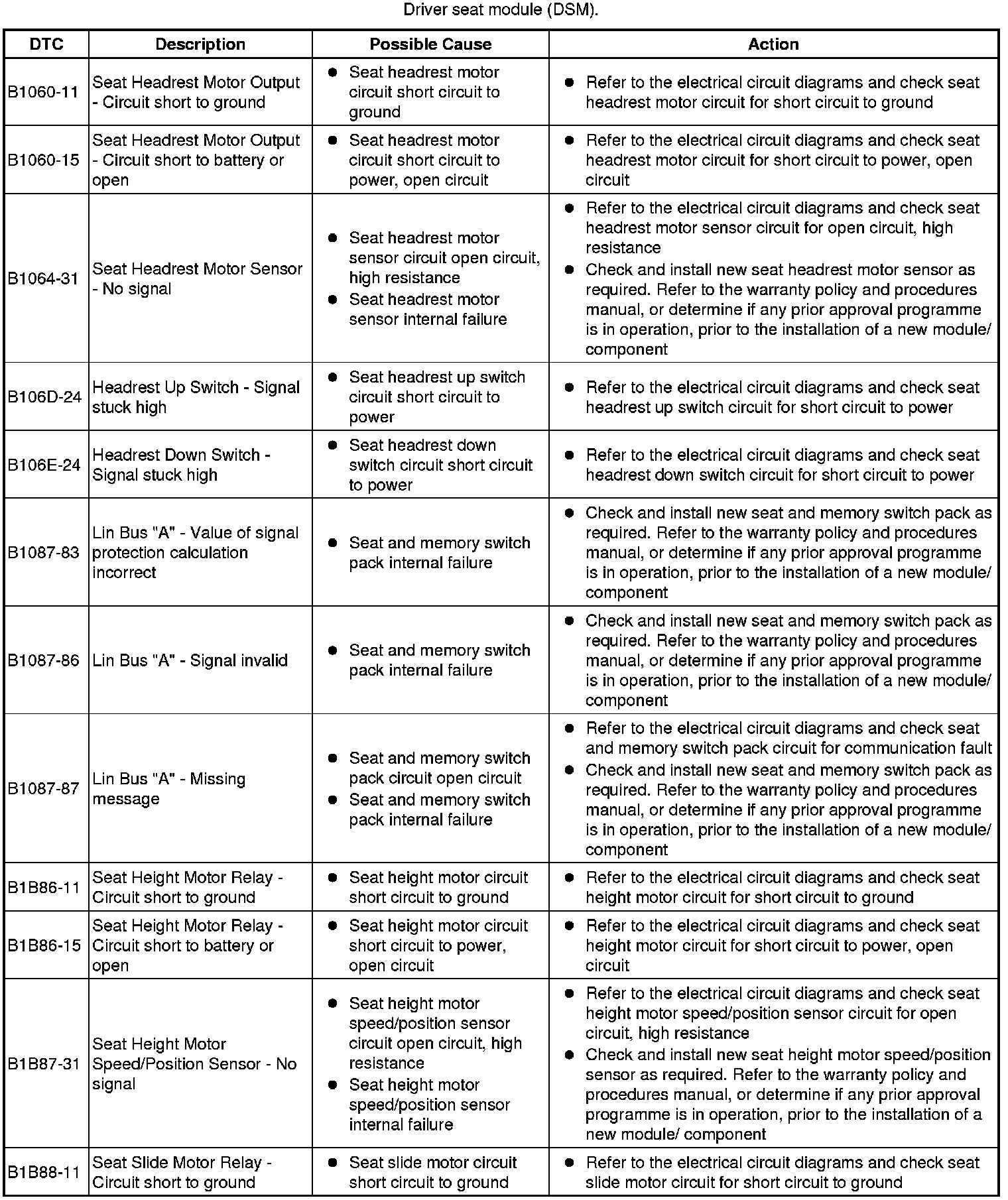 Driver seat module (DSM).

| DTC | Description | Possible Cause | Action |
|---|---|---|---|
| B1060-11 | Seat Headrest Motor Output - Circuit short to ground | ● Seat headrest motor circuit short circuit to ground | ● Refer to the electrical circuit diagrams and check seat headrest motor circuit for short circuit to ground |
| B1060-15 | Seat Headrest Motor Output - Circuit short to battery or open | ● Seat headrest motor circuit short circuit to power, open circuit | ● Refer to the electrical circuit diagrams and check seat headrest motor circuit for short circuit to power, open circuit |
| B1064-31 | Seat Headrest Motor Sensor - No signal | ● Seat headrest motor sensor circuit open circuit, high resistance ● Seat headrest motor sensor internal failure | ● Refer to the electrical circuit diagrams and check seat headrest motor sensor circuit for open circuit, high resistance ● Check and install new seat headrest motor sensor as required. Refer to the warranty policy and procedures manual, or determine if any prior approval programme is in operation, prior to the installation of a new module/ component |
| B106D-24 | Headrest Up Switch - Signal stuck high | ● Seat headrest up switch circuit short circuit to power | ● Refer to the electrical circuit diagrams and check seat headrest up switch circuit for short circuit to power |
| B106E-24 | Headrest Down Switch - Signal stuck high | ● Seat headrest down switch circuit short circuit to power | ● Refer to the electrical circuit diagrams and check seat headrest down switch circuit for short circuit to power |
| B1087-83 | Lin Bus "A" - Value of signal protection calculation incorrect | ● Seat and memory switch pack internal failure | ● Check and install new seat and memory switch pack as required. Refer to the warranty policy and procedures manual, or determine if any prior approval programme is in operation, prior to the installation of a new module/ component |
| B1087-86 | Lin Bus "A" - Signal invalid | ● Seat and memory switch pack internal failure | ● Check and install new seat and memory switch pack as required. Refer to the warranty policy and procedures manual, or determine if any prior approval programme is in operation, prior to the installation of a new module/ component |
| B1087-87 | Lin Bus "A" - Missing message | ● Seat and memory switch pack circuit open circuit ● Seat and memory switch pack internal failure | ● Refer to the electrical circuit diagrams and check seat and memory switch pack circuit for communication fault ● Check and install new seat and memory switch pack as required. Refer to the warranty policy and procedures manual, or determine if any prior approval programme is in operation, prior to the installation of a new module/ component |
| B1B86-11 | Seat Height Motor Relay - Circuit short to ground | ● Seat height motor circuit short circuit to ground | ● Refer to the electrical circuit diagrams and check seat height motor circuit for short circuit to ground |
| B1B86-15 | Seat Height Motor Relay - Circuit short to battery or open | ● Seat height motor circuit short circuit to power, open circuit | ● Refer to the electrical circuit diagrams and check seat height motor circuit for short circuit to power, open circuit |
| B1B87-31 | Seat Height Motor Speed/Position Sensor - No signal | ● Seat height motor speed/position sensor circuit open circuit, high resistance ● Seat height motor speed/position sensor internal failure | ● Refer to the electrical circuit diagrams and check seat height motor speed/position sensor circuit for open circuit, high resistance ● Check and install new seat height motor speed/position sensor as required. Refer to the warranty policy and procedures manual, or determine if any prior approval programme is in operation, prior to the installation of a new module/ component |
| B1B88-11 | Seat Slide Motor Relay - Circuit short to ground | ● Seat slide motor circuit short circuit to ground | ● Refer to the electrical circuit diagrams and check seat slide motor circuit for short circuit to ground |